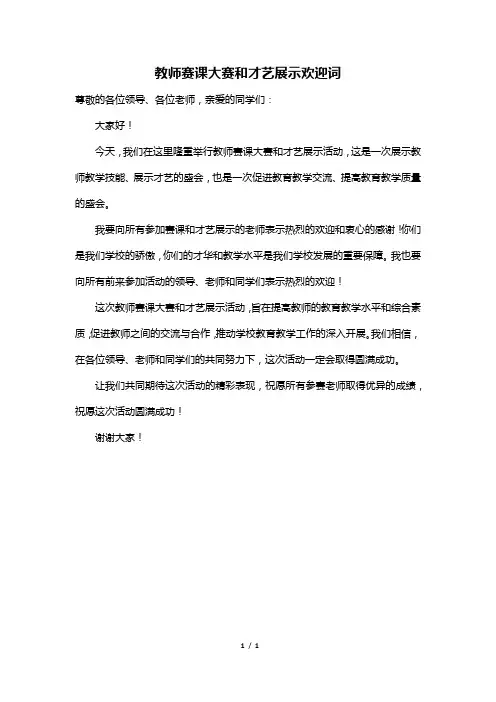 教师赛课大赛和才艺展示欢迎词

尊敬的各位领导、各位老师，亲爱的同学们：

大家好！

今天，我们在这里隆重举行教师赛课大赛和才艺展示活动，这是一次展示教师教学技能、展示才艺的盛会，也是一次促进教育教学交流、提高教育教学质量的盛会。

我要向所有参加赛课和才艺展示的老师表示热烈的欢迎和衷心的感谢！你们是我们学校的骄傲，你们的才华和教学水平是我们学校发展的重要保障。我也要向所有前来参加活动的领导、老师和同学们表示热烈的欢迎！

这次教师赛课大赛和才艺展示活动，旨在提高教师的教育教学水平和综合素质，促进教师之间的交流与合作，推动学校教育教学工作的深入开展。我们相信，在各位领导、老师和同学们的共同努力下，这次活动一定会取得圆满成功。

让我们共同期待这次活动的精彩表现，祝愿所有参赛老师取得优异的成绩，祝愿这次活动圆满成功！

谢谢大家！

1 / 1